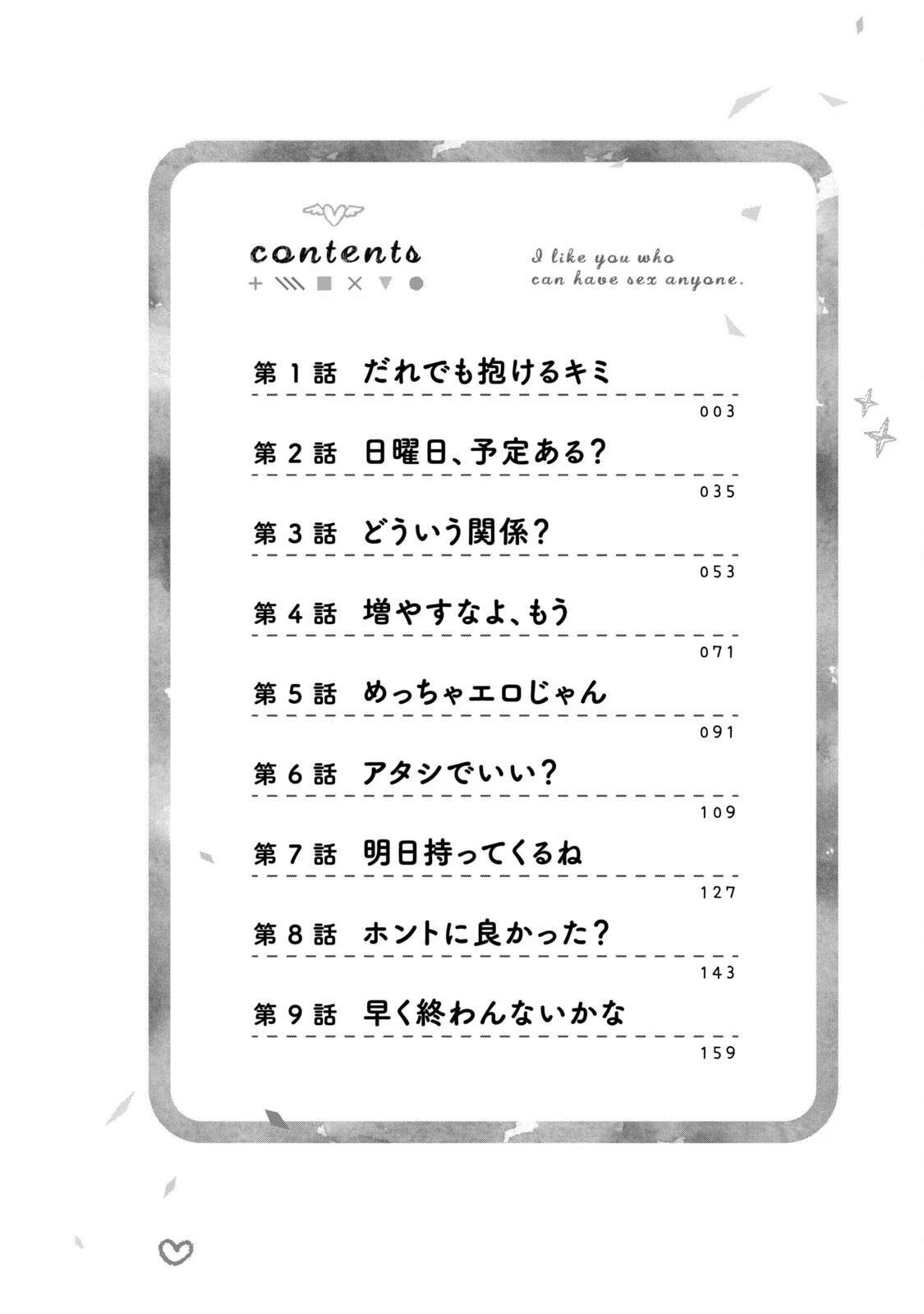 contents

I like you who can have sex anyone.

第1話 だれでも抱けるキミ
003

第2話 日曜日、予定ある?
035

第3話 どういう関係?
053

第4話 増やすなよ、もう
071

第5話 めっちゃエロじゃん
091

第6話 アタシでいい?
109

第7話 明日持ってくるね
127

第8話 ホントに良かった?
143

第9話 早く終わんないかな
159